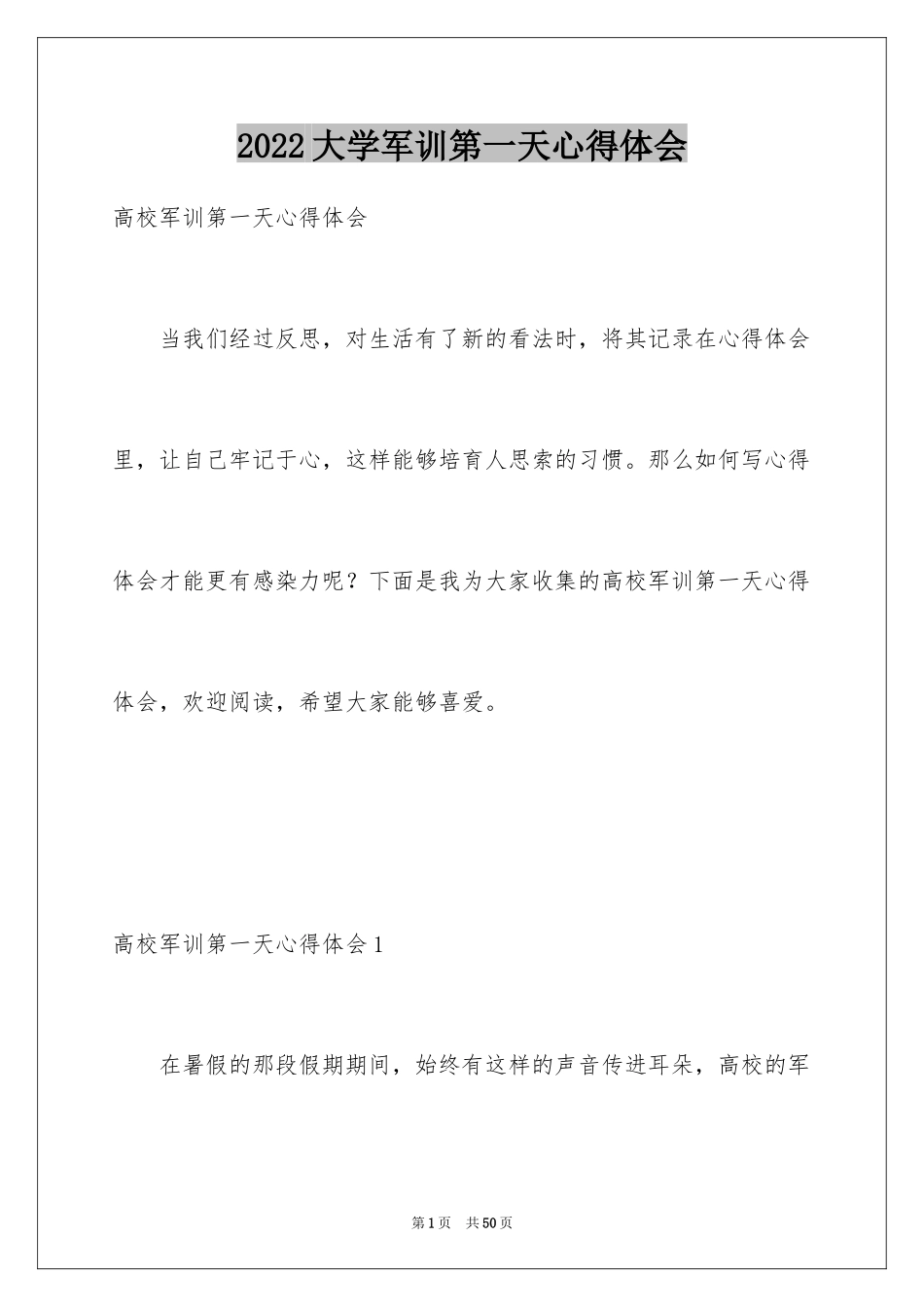 2022大学军训第一天心得体会

高校军训第一天心得体会

当我们经过反思，对生活有了新的看法时，将其记录在心得体会里，让自己牢记于心，这样能够培育人思索的习惯。那么如何写心得体会才能更有感染力呢？下面是我为大家收集的高校军训第一天心得体会，欢迎阅读，希望大家能够喜爱。

高校军训第一天心得体会1

在暑假的那段假期期间，始终有这样的声音传进耳朵，高校的军

第1页　共50页